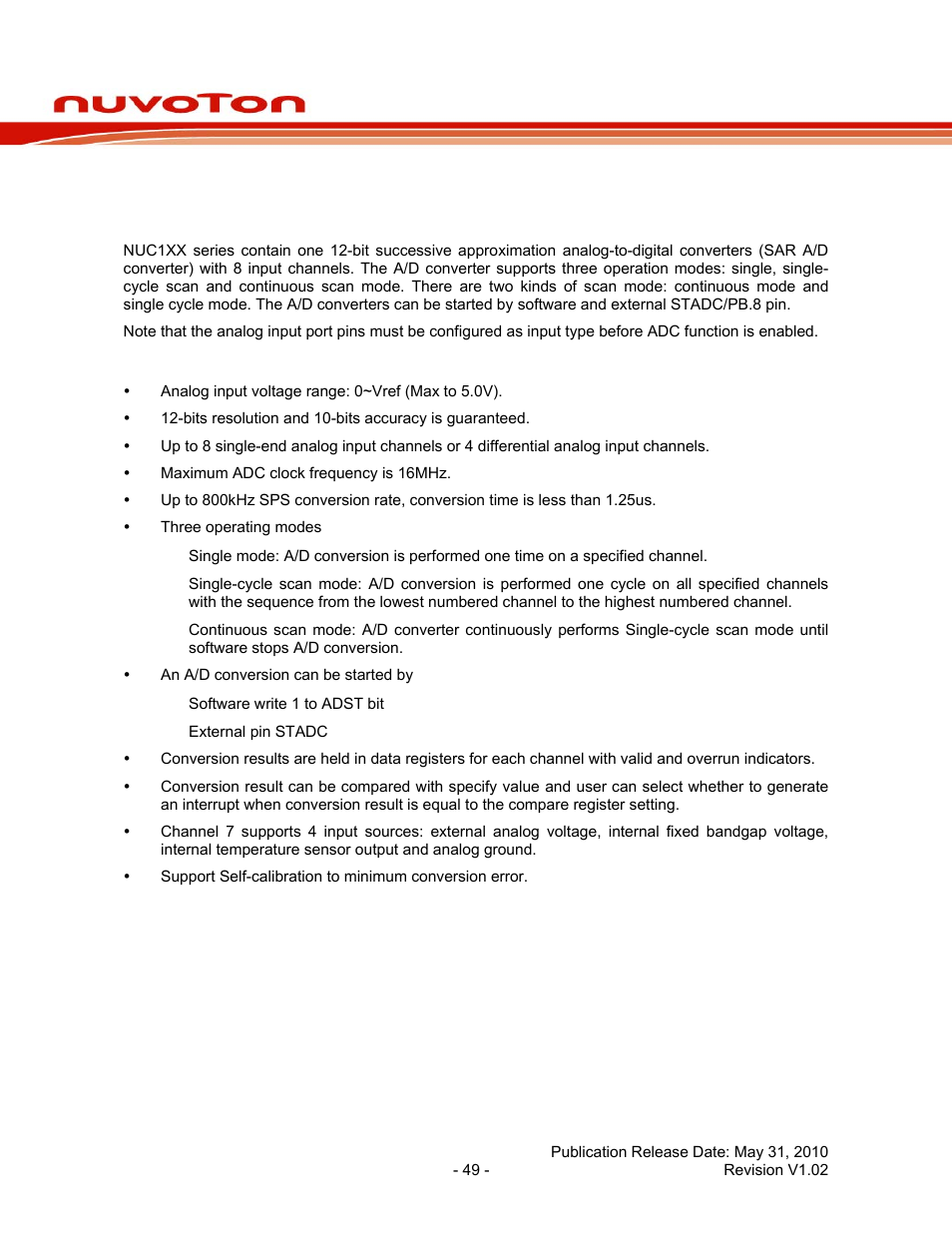 nuvoTon

NUC1XX series contain one 12-bit successive approximation analog-to-digital converters (SAR A/D converter) with 8 input channels. The A/D converter supports three operation modes: single, single-cycle scan and continuous scan mode. There are two kinds of scan mode: continuous mode and single cycle mode. The A/D converters can be started by software and external STADC/PB.8 pin.

Note that the analog input port pins must be configured as input type before ADC function is enabled.

• Analog input voltage range: 0~Vref (Max to 5.0V).

• 12-bits resolution and 10-bits accuracy is guaranteed.

• Up to 8 single-end analog input channels or 4 differential analog input channels.

• Maximum ADC clock frequency is 16MHz.

• Up to 800kHz SPS conversion rate, conversion time is less than 1.25us.

• Three operating modes

Single mode: A/D conversion is performed one time on a specified channel.

Single-cycle scan mode: A/D conversion is performed one cycle on all specified channels with the sequence from the lowest numbered channel to the highest numbered channel.

Continuous scan mode: A/D converter continuously performs Single-cycle scan mode until software stops A/D conversion.

• An A/D conversion can be started by

Software write 1 to ADST bit

External pin STADC

• Conversion results are held in data registers for each channel with valid and overrun indicators.

• Conversion result can be compared with specify value and user can select whether to generate an interrupt when conversion result is equal to the compare register setting.

• Channel 7 supports 4 input sources: external analog voltage, internal fixed bandgap voltage, internal temperature sensor output and analog ground.

• Support Self-calibration to minimum conversion error.

Publication Release Date: May 31, 2010
- 49 -
Revision V1.02